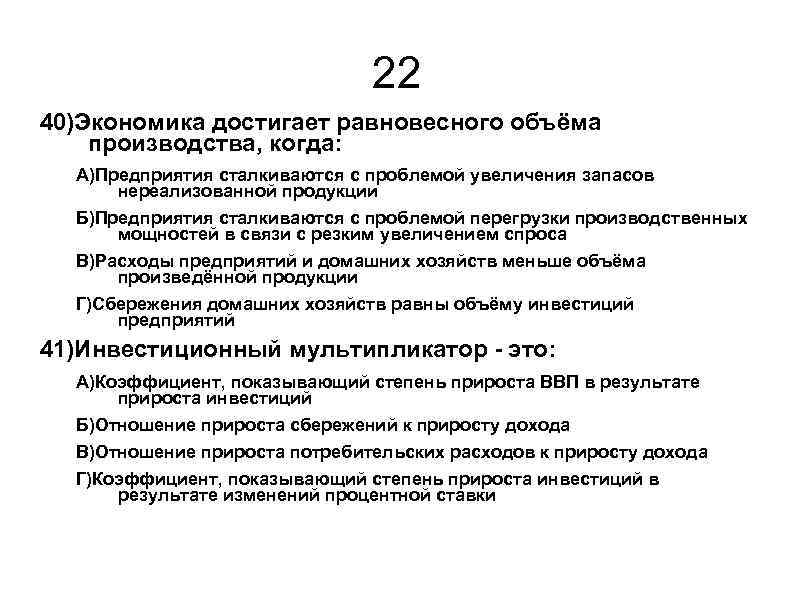 22

40)Экономика достигает равновесного объёма производства, когда:

А)Предприятия сталкиваются с проблемой увеличения запасов нереализованной продукции

Б)Предприятия сталкиваются с проблемой перегрузки производственных мощностей в связи с резким увеличением спроса

В)Расходы предприятий и домашних хозяйств меньше объёма произведённой продукции

Г)Сбережения домашних хозяйств равны объёму инвестиций предприятий

41)Инвестиционный мультипликатор - это:

А)Коэффициент, показывающий степень прироста ВВП в результате прироста инвестиций

Б)Отношение прироста сбережений к приросту дохода

В)Отношение прироста потребительских расходов к приросту дохода

Г)Коэффициент, показывающий степень прироста инвестиций в результате изменений процентной ставки